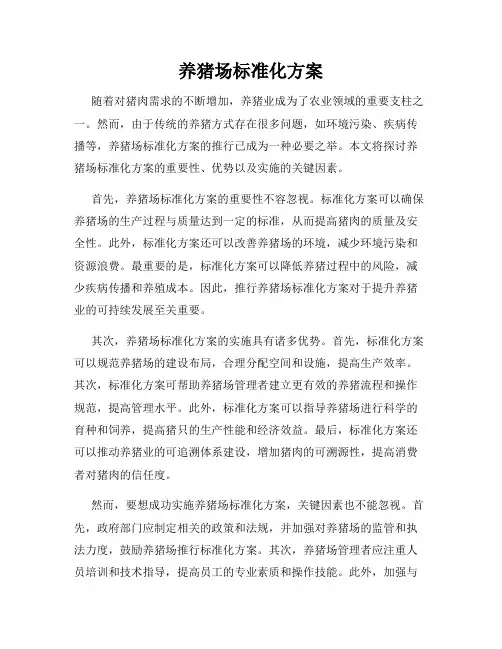 养猪场标准化方案

随着对猪肉需求的不断增加，养猪业成为了农业领域的重要支柱之一。然而，由于传统的养猪方式存在很多问题，如环境污染、疾病传播等，养猪场标准化方案的推行已成为一种必要之举。本文将探讨养猪场标准化方案的重要性、优势以及实施的关键因素。

首先，养猪场标准化方案的重要性不容忽视。标准化方案可以确保养猪场的生产过程与质量达到一定的标准，从而提高猪肉的质量及安全性。此外，标准化方案还可以改善养猪场的环境，减少环境污染和资源浪费。最重要的是，标准化方案可以降低养猪过程中的风险，减少疾病传播和养殖成本。因此，推行养猪场标准化方案对于提升养猪业的可持续发展至关重要。

其次，养猪场标准化方案的实施具有诸多优势。首先，标准化方案可以规范养猪场的建设布局，合理分配空间和设施，提高生产效率。其次，标准化方案可帮助养猪场管理者建立更有效的养猪流程和操作规范，提高管理水平。此外，标准化方案可以指导养猪场进行科学的育种和饲养，提高猪只的生产性能和经济效益。最后，标准化方案还可以推动养猪业的可追溯体系建设，增加猪肉的可溯源性，提高消费者对猪肉的信任度。

然而，要想成功实施养猪场标准化方案，关键因素也不能忽视。首先，政府部门应制定相关的政策和法规，并加强对养猪场的监管和执法力度，鼓励养猪场推行标准化方案。其次，养猪场管理者应注重人员培训和技术指导，提高员工的专业素质和操作技能。此外，加强与